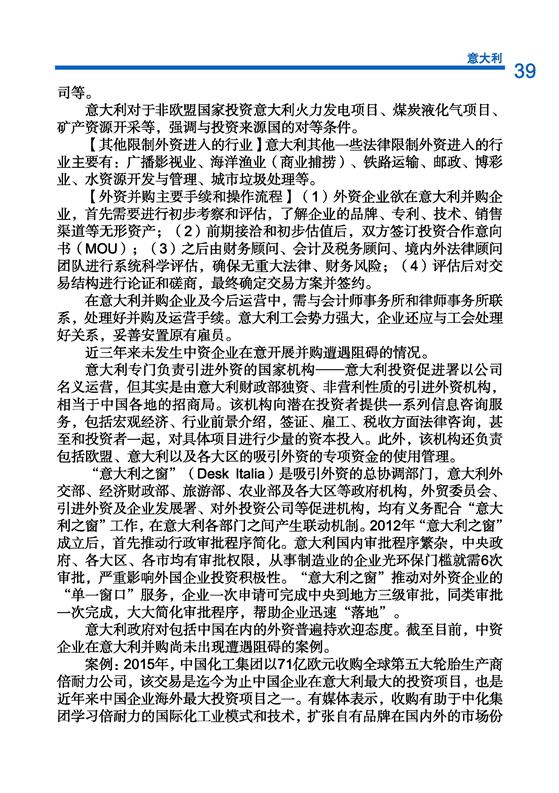 意大利

39

司等。

意大利对于非欧盟国家投资意大利火力发电项目、煤炭液化气项目、矿产资源开采等，强调与投资来源国的对等条件。

【其他限制外资进入的行业】意大利其他一些法律限制外资进入的行业主要有：广播影视业、海洋渔业（商业捕捞）、铁路运输、邮政、博彩业、水资源开发与管理、城市垃圾处理等。

【外资并购主要手续和操作流程】（1）外资企业欲在意大利并购企业，首先需要进行初步考察和评估，了解企业的品牌、专利、技术、销售渠道等无形资产；（2）前期接洽和初步估值后，双方签订投资合作意向书（MOU）；（3）之后由财务顾问、会计及税务顾问、境内外法律顾问团队进行系统科学评估，确保无重大法律、财务风险；（4）评估后对交易结构进行论证和磋商，最终确定交易方案并签约。

在意大利并购企业及今后运营中，需与会计师事务所和律师事务所联系，处理好并购及运营手续。意大利工会势力强大，企业还应与工会处理好关系，妥善安置原有雇员。

近三年来未发生中资企业在意开展并购遭遇阻碍的情况。

意大利专门负责引进外资的国家机构——意大利投资促进署以公司名义运营，但其实是由意大利财政部独资、非营利性质的引进外资机构，相当于中国各地的招商局。该机构向潜在投资者提供一系列信息咨询服务，包括宏观经济、行业前景介绍，签证、雇工、税收方面法律咨询，甚至和投资者一起，对具体项目进行少量的资本投入。此外，该机构还负责包括欧盟、意大利以及各大区的吸引外资的专项资金的使用管理。

“意大利之窗”（Desk Italia）是吸引外资的总协调部门，意大利外交部、经济财政部、旅游部、农业部及各大区等政府机构，外贸委员会、引进外资及企业发展署、对外投资公司等促进机构，均有义务配合“意大利之窗”工作，在意大利各部门之间产生联动机制。2012年“意大利之窗”成立后，首先推动行政审批程序简化。意大利国内审批程序繁杂，中央政府、各大区、各市均有审批权限，从事制造业的企业光环保门槛就需6次审批，严重影响外国企业投资积极性。“意大利之窗”推动对外资企业的“单一窗口”服务，企业一次申请可完成中央到地方三级审批，同类审批一次完成，大大简化审批程序，帮助企业迅速“落地”。

意大利政府对包括中国在内的外资普遍持欢迎态度。截至目前，中资企业在意大利并购尚未出现遭遇阻碍的案例。

案例：2015年，中国化工集团以71亿欧元收购全球第五大轮胎生产商倍耐力公司，该交易是迄今为止中国企业在意大利最大的投资项目，也是近年来中国企业海外最大投资项目之一。有媒体表示，收购有助于中化集团学习倍耐力的国际化工业模式和技术，扩张自有品牌在国内外的市场份